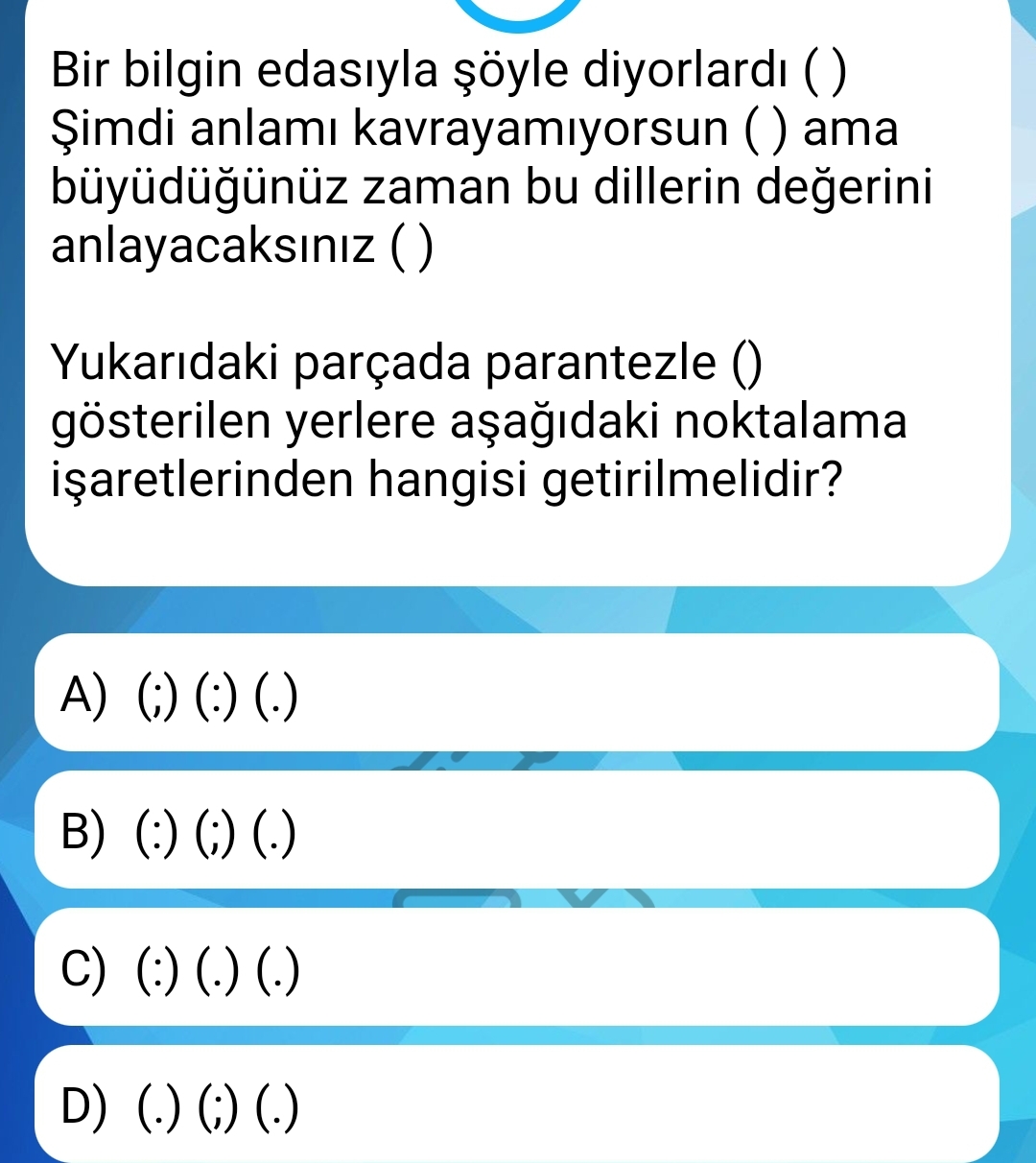 Bir bilgin edasıyla şöyle diyorlardı ( ) Şimdi anlamı kavrayamıyorsun ( ) ama büyüdüğünüz zaman bu dillerin değerini anlayacaksınız ( )

Yukarıdaki parçada parantezle () gösterilen yerlere aşağıdaki noktalama işaretlerinden hangisi getirilmelidir?

A) (;) (:) (.)

B) (:) (;) (.)

C) (:) (.) (.)

D) (.) (;) (.)